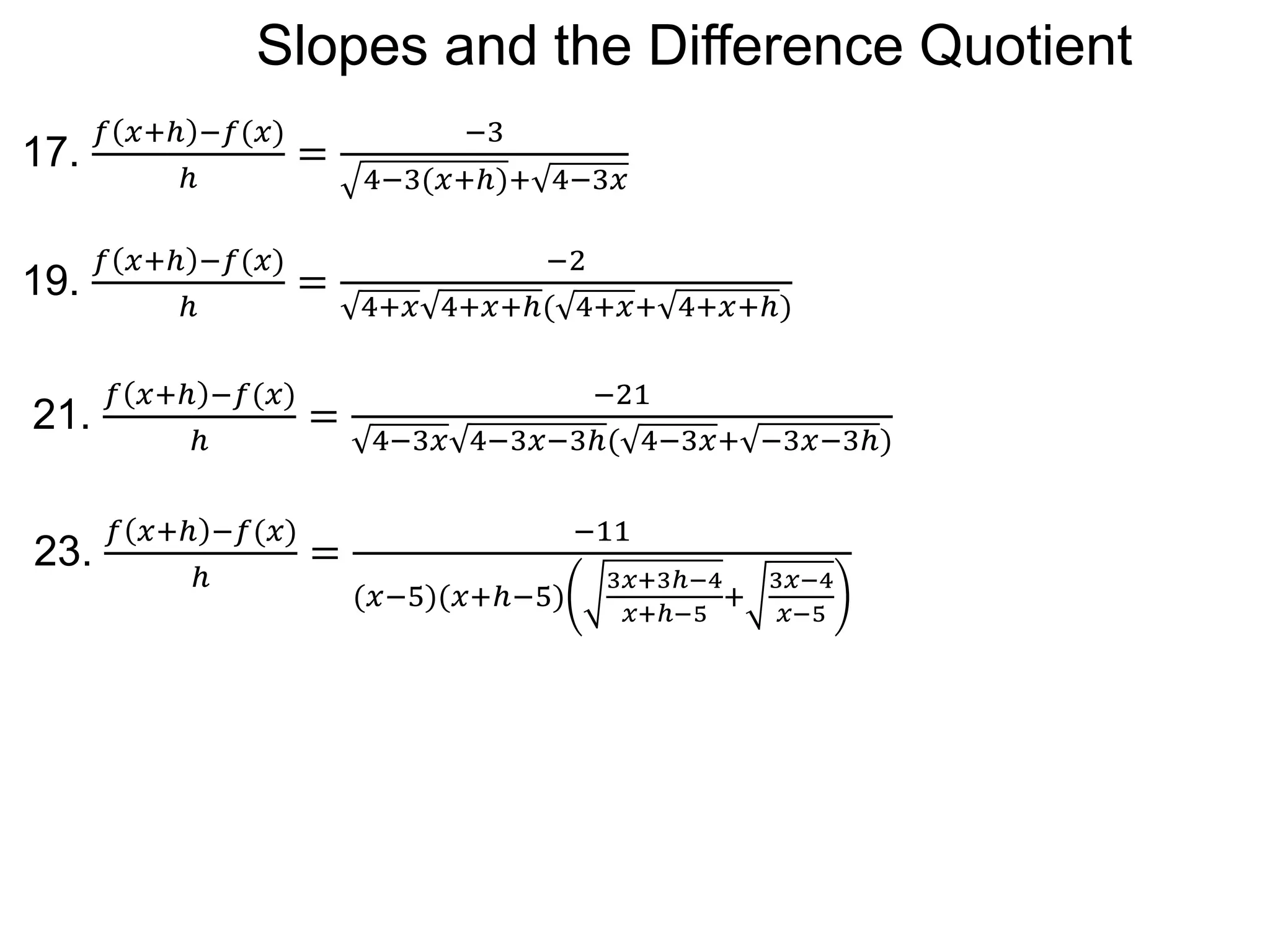 Slopes and the Difference Quotient

17. $\frac{f(x+h)-f(x)}{h} = \frac{-3}{\sqrt{4-3(x+h)}+\sqrt{4-3x}}$

19. $\frac{f(x+h)-f(x)}{h} = \frac{-2}{\sqrt{4+x}\sqrt{4+x+h}(\sqrt{4+x}+\sqrt{4+x+h})}$

21. $\frac{f(x+h)-f(x)}{h} = \frac{-21}{\sqrt{4-3x}\sqrt{4-3x-3h}(\sqrt{4-3x}+\sqrt{-3x-3h})}$

23. $\frac{f(x+h)-f(x)}{h} = \frac{-11}{(x-5)(x+h-5)\left(\sqrt{\frac{3x+3h-4}{x+h-5}}+\sqrt{\frac{3x-4}{x-5}}\right)}$